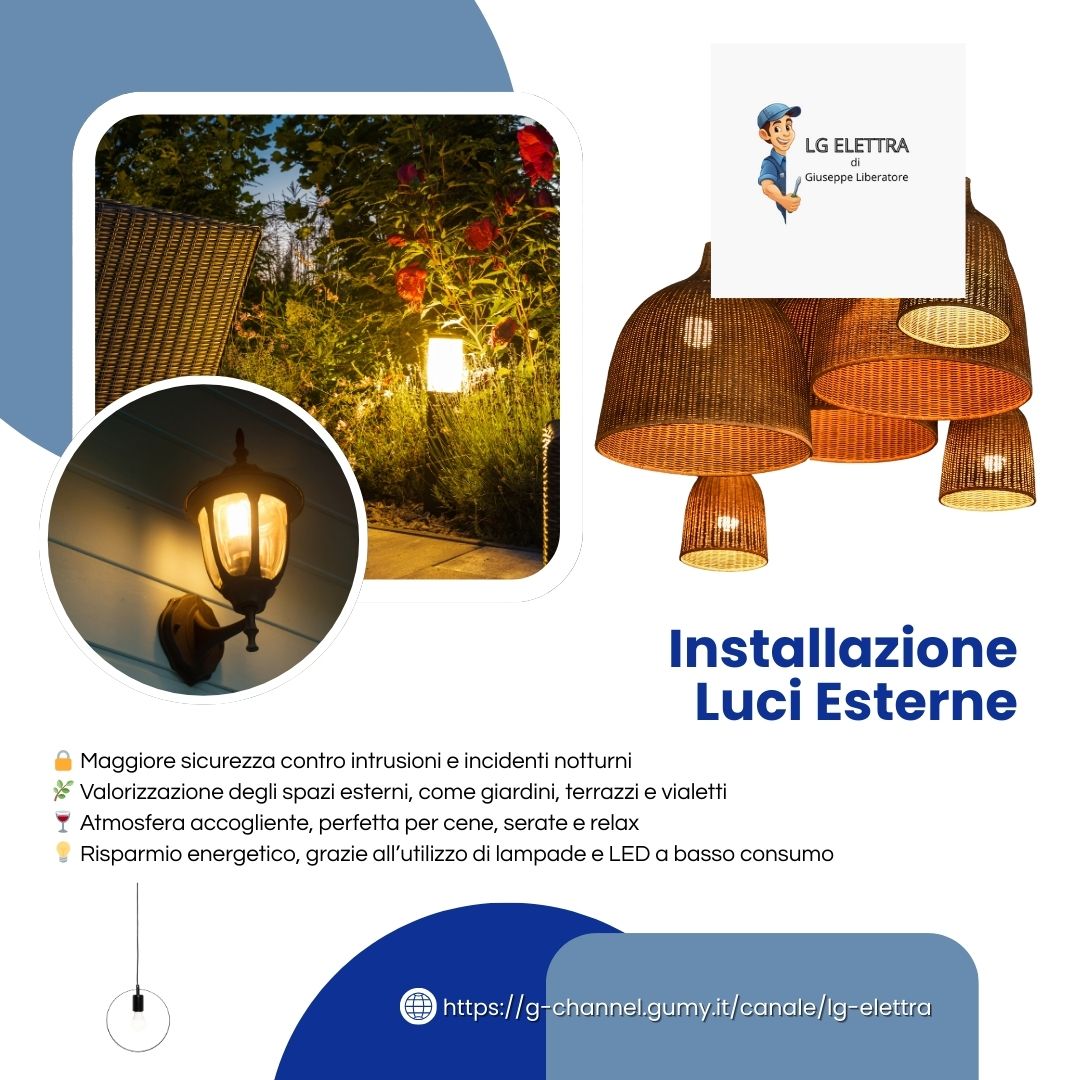 LG ELETTRA
di
Giuseppe Liberatore

Installazione
Luci Esterne

🔒 Maggiore sicurezza contro intrusioni e incidenti notturni
🌿 Valorizzazione degli spazi esterni, come giardini, terrazzi e vialetti
🍷 Atmosfera accogliente, perfetta per cene, serate e relax
💡 Risparmio energetico, grazie all'utilizzo di lampade e LED a basso consumo

https://g-channel.gumy.it/canale/lg-elettra